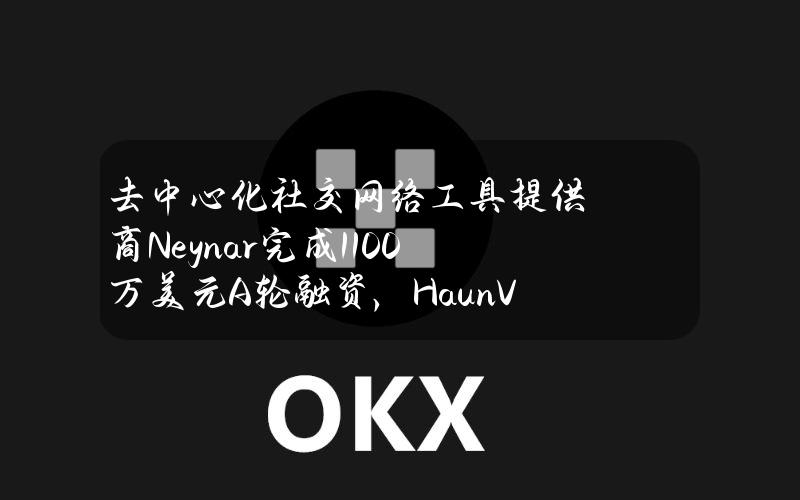 去中心化社交网络工具提供商Neynar完成1100万美元A轮融资，HaunV

OKX